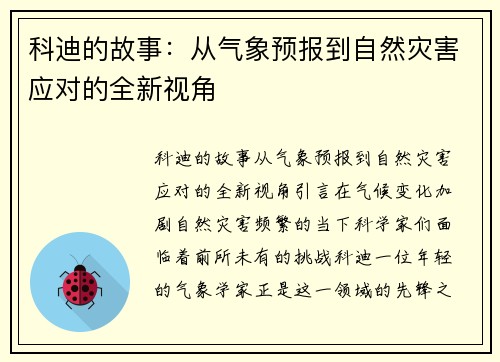 科迪的故事：从气象预报到自然灾害应对的全新视角

科迪的故事从气象预报到自然灾害应对的全新视角引言在气候变化加剧自然灾害频繁的当下科学家们面临着前所未有的挑战科迪一位年轻的气象学家正是这一领域的先锋之